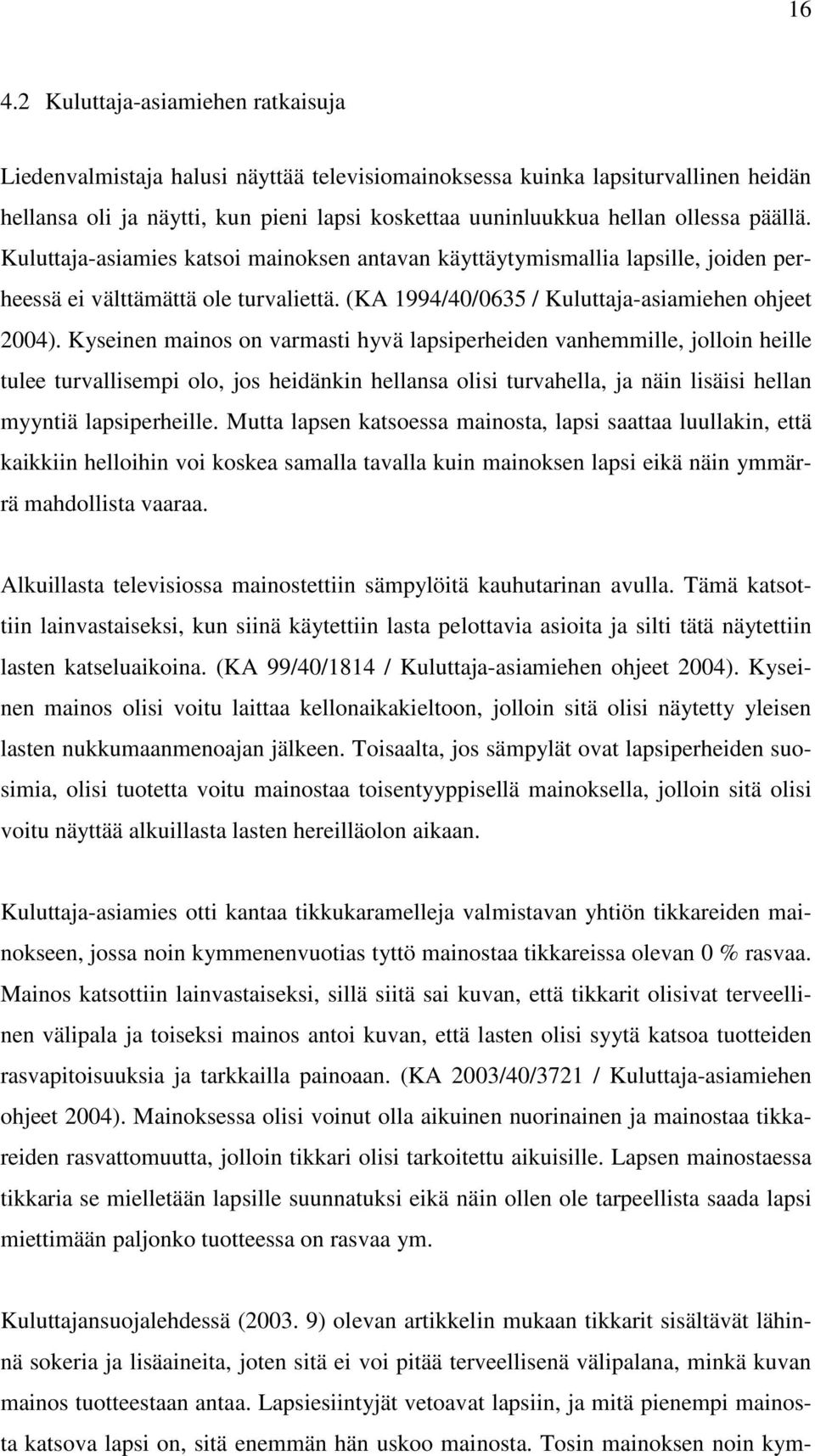 16

4.2 Kuluttaja-asiamiehen ratkaisuja

Liedenvalmistaja halusi näyttää televisiomainoksessa kuinka lapsiturvallinen heidän hellansa oli ja näytti, kun pieni lapsi koskettaa uuninluukkua hellan ollessa päällä. Kuluttaja-asiamies katsoi mainoksen antavan käyttäytymismallia lapsille, joiden perheessä ei välttämättä ole turvaliettä. (KA 1994/40/0635 / Kuluttaja-asiamiehen ohjeet 2004). Kyseinen mainos on varmasti hyvä lapsiperheiden vanhemmille, jolloin heille tulee turvallisempi olo, jos heidänkin hellansa olisi turvahella, ja näin lisäisi hellan myyntiä lapsiperheille. Mutta lapsen katsoessa mainosta, lapsi saattaa luullakin, että kaikkiin helloihin voi koskea samalla tavalla kuin mainoksen lapsi eikä näin ymmärrä mahdollista vaaraa.

Alkuillasta televisiossa mainostettiin sämpylöitä kauhutarinan avulla. Tämä katsottiin lainvastaiseksi, kun siinä käytettiin lasta pelottavia asioita ja silti tätä näytettiin lasten katseluaikoina. (KA 99/40/1814 / Kuluttaja-asiamiehen ohjeet 2004). Kyseinen mainos olisi voitu laittaa kellonaikakieltoon, jolloin sitä olisi näytetty yleisen lasten nukkumaanmenoajan jälkeen. Toisaalta, jos sämpylät ovat lapsiperheiden suosimia, olisi tuotetta voitu mainostaa toisentyyppisellä mainoksella, jolloin sitä olisi voitu näyttää alkuillasta lasten hereilläolon aikaan.

Kuluttaja-asiamies otti kantaa tikkukaramelleja valmistavan yhtiön tikkareiden mainokseen, jossa noin kymmenenvuotias tyttö mainostaa tikkareissa olevan 0 % rasvaa. Mainos katsottiin lainvastaiseksi, sillä siitä sai kuvan, että tikkarit olisivat terveellinen välipala ja toiseksi mainos antoi kuvan, että lasten olisi syytä katsoa tuotteiden rasvapitoisuuksia ja tarkkailla painoaan. (KA 2003/40/3721 / Kuluttaja-asiamiehen ohjeet 2004). Mainoksessa olisi voinut olla aikuinen nuorinainen ja mainostaa tikkareiden rasvattomuutta, jolloin tikkari olisi tarkoitettu aikuisille. Lapsen mainostaessa tikkaria se mielletään lapsille suunnatuksi eikä näin ollen ole tarpeellista saada lapsi miettimään paljonko tuotteessa on rasvaa ym.

Kuluttajansuojalehdessä (2003. 9) olevan artikkelin mukaan tikkarit sisältävät lähinnä sokeria ja lisäaineita, joten sitä ei voi pitää terveellisenä välipalana, minkä kuvan mainos tuotteestaan antaa. Lapsiesiintyjät vetoavat lapsiin, ja mitä pienempi mainosta katsova lapsi on, sitä enemmän hän uskoo mainosta. Tosin mainoksen noin kym-